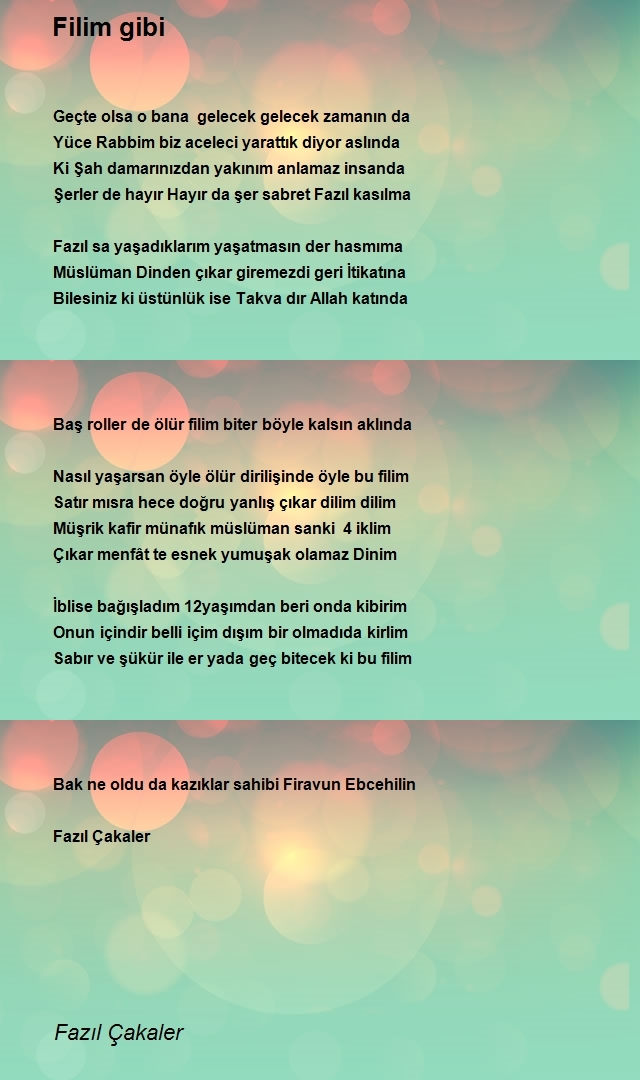 Filim gibi

Geçte olsa o bana  gelecek gelecek zamanın da
Yüce Rabbim biz aceleci yarattık diyor aslında
Ki Şah damarınızdan yakınım anlamaz insanda
Şerler de hayır Hayır da şer sabret Fazıl kasılma

Fazıl sa yaşadıklarım yaşatmasın der hasmıma
Müslüman Dinden çıkar giremezdi geri İtikatına
Bilesiniz ki üstünlük ise Takva dır Allah katında

Baş roller de ölür filim biter böyle kalsın aklında

Nasıl yaşarsan öyle ölür dirilişinde öyle bu filim
Satır mısra hece doğru yanlış çıkar dilim dilim
Müşrik kafir münafık müslüman sanki  4 iklim
Çıkar menfât te esnek yumuşak olamaz Dinim

İblise bağışladım 12yaşımdan beri onda kibirim
Onun içindir belli içim dışım bir olmadıda kirlim
Sabır ve şükür ile er yada geç bitecek ki bu filim

Bak ne oldu da kazıklar sahibi Firavun Ebcehilin

Fazıl Çakaler

Fazıl Çakaler